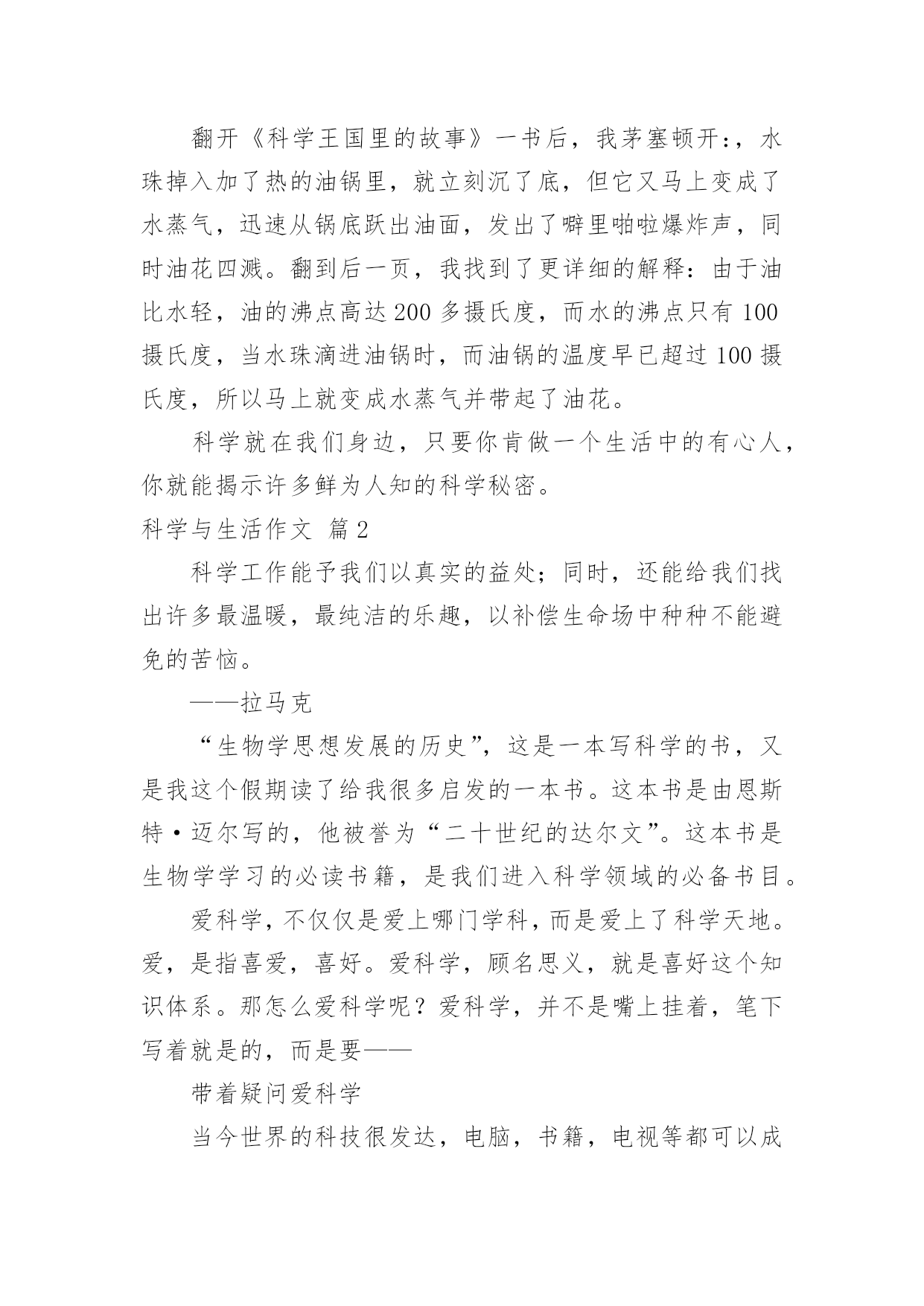 翻开《科学王国里的故事》一书后，我茅塞顿开：，水珠掉入加了热的油锅里，就立刻沉了底，但它又马上变成了水蒸气，迅速从锅底跃出油面，发出了噼里啪啦爆炸声，同时油花四溅。翻到后一页，我找到了更详细的解释：由于油比水轻，油的沸点高达200多摄氏度，而水的沸点只有100摄氏度，当水珠滴进油锅时，而油锅的温度早已超过100摄氏度，所以马上就变成水蒸气并带起了油花。

科学就在我们身边，只要你肯做一个生活中的有心人，你就能揭示许多鲜为人知的科学秘密。

科学与生活作文 篇2

科学工作能予我们以真实的益处；同时，还能给我们找出许多最温暖，最纯洁的乐趣，以补偿生命场中种种不能避免的苦恼。

——拉马克

“生物学思想发展的历史”，这是一本写科学的书，又是我这个假期读了给我很多启发的一本书。这本书是由恩斯特·迈尔写的，他被誉为“二十世纪的达尔文”。这本书是生物学学习的必读书籍，是我们进入科学领域的必备书目。

爱科学，不仅仅是爱上哪门学科，而是爱上了科学天地。爱，是指喜爱，喜好。爱科学，顾名思义，就是喜好这个知识体系。那怎么爱科学呢？爱科学，并不是嘴上挂着，笔下写着就是的，而是要——

带着疑问爱科学

当今世界的科技很发达，电脑，书籍，电视等都可以成